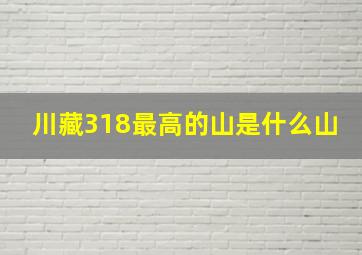 川藏318最高的山是什么山